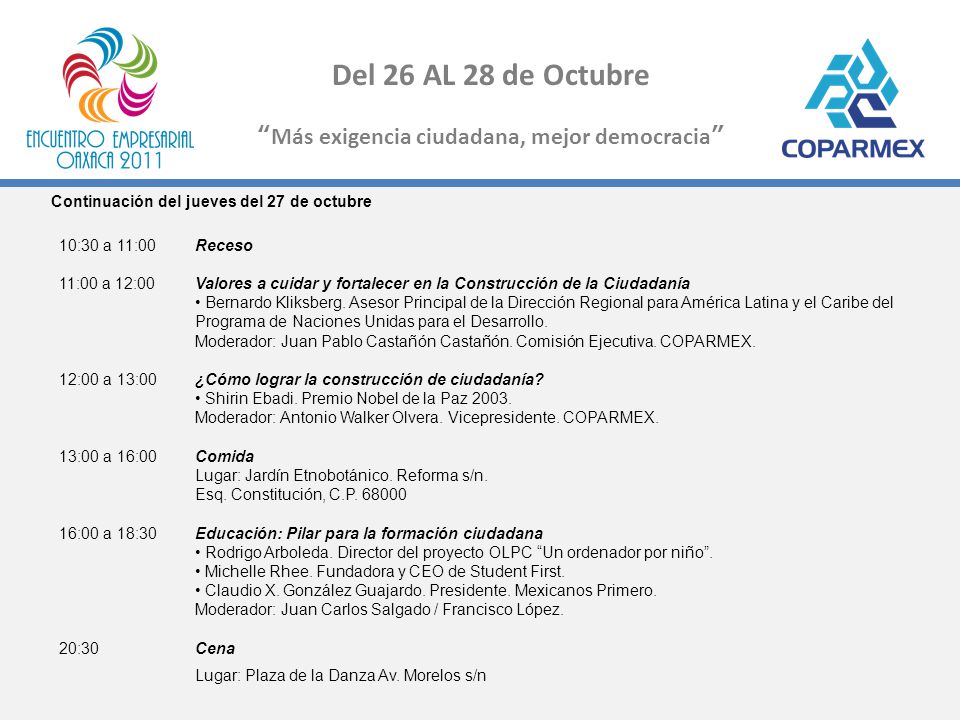 ENCUENTRO EMPRESARIAL OAXACA 2011

Del 26 AL 28 de Octubre

“Más exigencia ciudadana, mejor democracia”

COPARMEX

Continuación del jueves del 27 de octubre

10:30 a 11:00 Receso

11:00 a 12:00 Valores a cuidar y fortalecer en la Construcción de la Ciudadanía
• Bernardo Kliksberg. Asesor Principal de la Dirección Regional para América Latina y el Caribe del Programa de Naciones Unidas para el Desarrollo.
Moderador: Juan Pablo Castañón Castañón. Comisión Ejecutiva. COPARMEX.

12:00 a 13:00 ¿Cómo lograr la construcción de ciudadanía?
• Shirin Ebadi. Premio Nobel de la Paz 2003.
Moderador: Antonio Walker Olvera. Vicepresidente. COPARMEX.

13:00 a 16:00 Comida
Lugar: Jardín Etnobotánico. Reforma s/n.
Esq. Constitución, C.P. 68000

16:00 a 18:30 Educación: Pilar para la formación ciudadana
• Rodrigo Arboleda. Director del proyecto OLPC “Un ordenador por niño”.
• Michelle Rhee. Fundadora y CEO de Student First.
• Claudio X. González Guajardo. Presidente. Mexicanos Primero.
Moderador: Juan Carlos Salgado / Francisco López.

20:30 Cena
Lugar: Plaza de la Danza Av. Morelos s/n